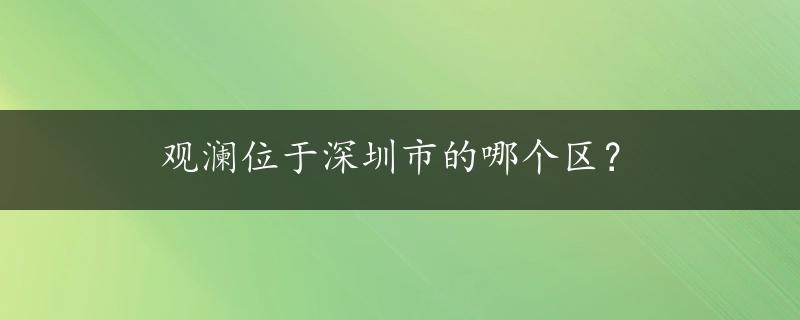 观澜位于深圳市的哪个区？